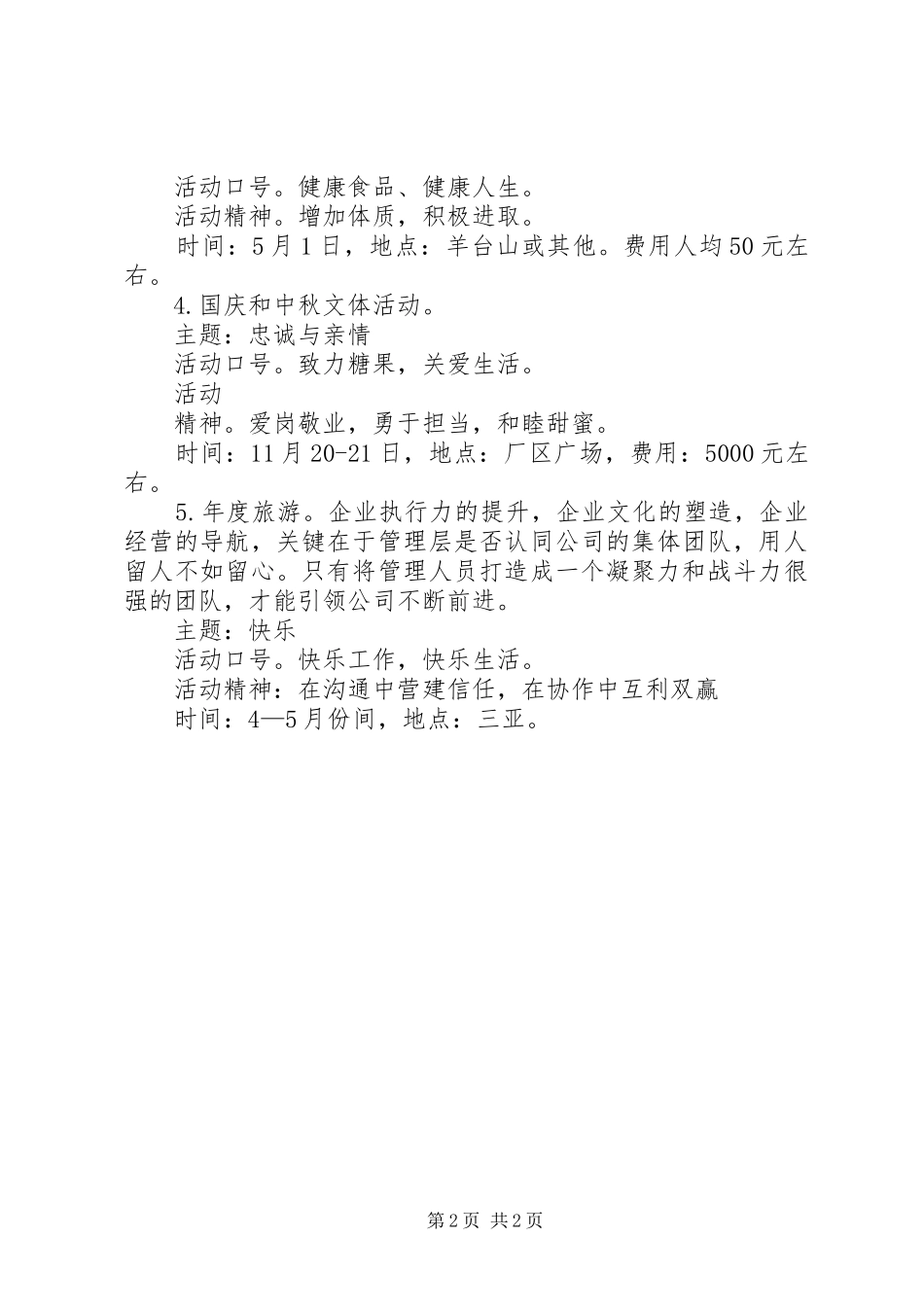 活动口号。健康食品、健康人生。
活动精神。增加体质，积极进取。
时间：5月1日，地点：羊台山或其他。费用人均50元左右。
4.国庆和中秋文体活动。
主题：忠诚与亲情
活动口号。致力糖果，关爱生活。
活动
精神。爱岗敬业，勇于担当，和睦甜蜜。
时间：11月20-21日，地点：厂区广场，费用：5000元左右。
5.年度旅游。企业执行力的提升，企业文化的塑造，企业经营的导航，关键在于管理层是否认同公司的集体团队，用人留人不如留心。只有将管理人员打造成一个凝聚力和战斗力很强的团队，才能引领公司不断前进。
主题：快乐
活动口号。快乐工作，快乐生活。
活动精神：在沟通中营建信任，在协作中互利双赢
时间：4—5月份间，地点：三亚。

第2页 共2页